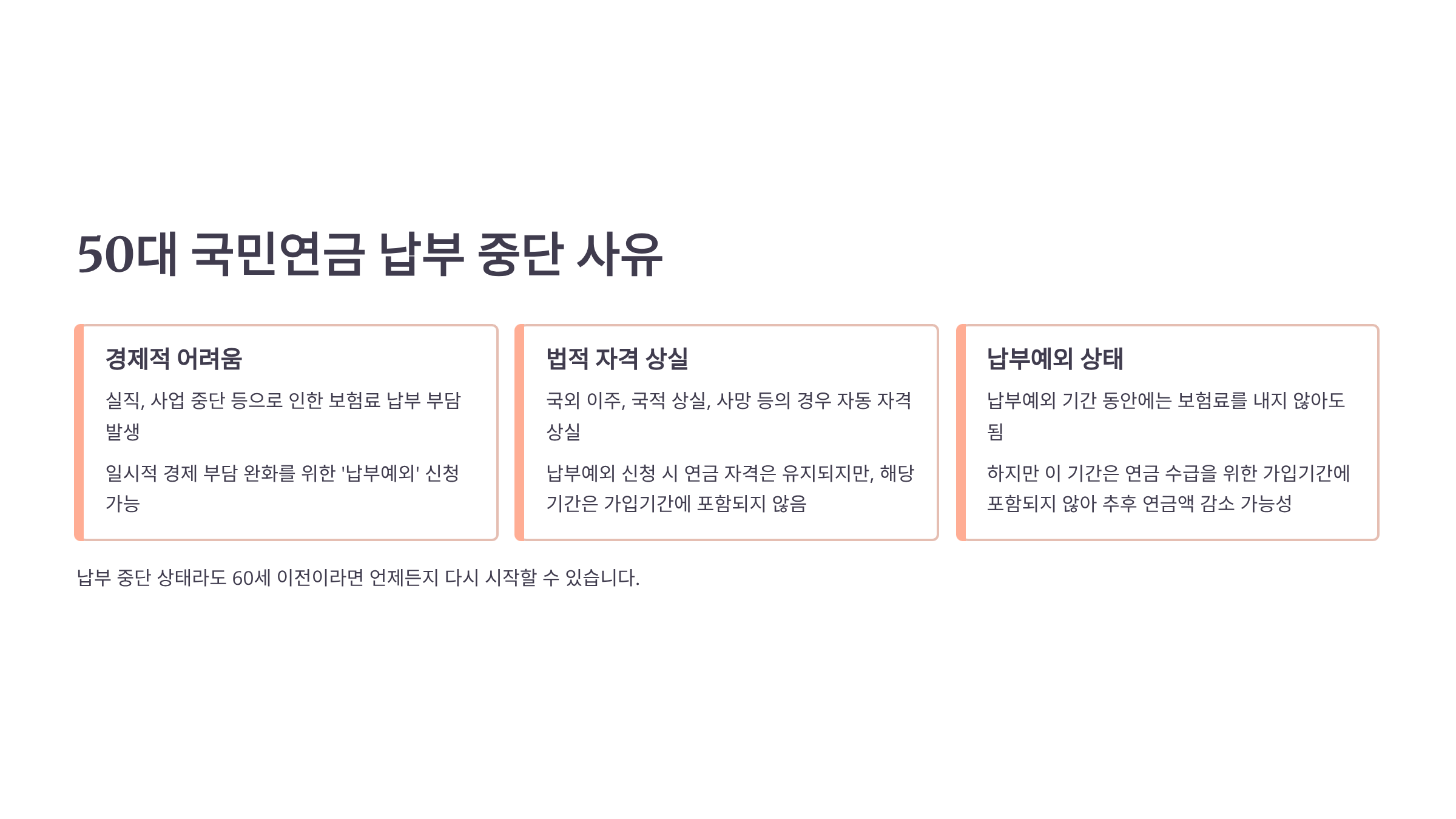 50대 국민연금 납부 중단 사유

경제적 어려움

실직, 사업 중단 등으로 인한 보험료 납부 부담 발생

일시적 경제 부담 완화를 위한 '납부예외' 신청 가능

법적 자격 상실

국외 이주, 국적 상실, 사망 등의 경우 자동 자격 상실

납부예외 신청 시 연금 자격은 유지되지만, 해당 기간은 가입기간에 포함되지 않음

납부예외 상태

납부예외 기간 동안에는 보험료를 내지 않아도 됨

하지만 이 기간은 연금 수급을 위한 가입기간에 포함되지 않아 추후 연금액 감소 가능성

납부 중단 상태라도 60세 이전이라면 언제든지 다시 시작할 수 있습니다.